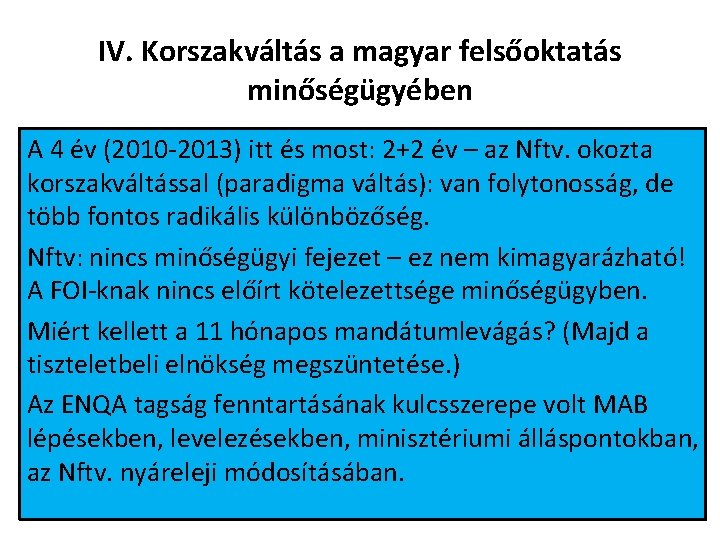 IV. Korszakváltás a magyar felsőoktatás minőségügyében

A 4 év (2010-2013) itt és most: 2+2 év – az Nftv. okozta korszakváltással (paradigma váltás): van folytonosság, de több fontos radikális különbözőség.

Nftv: nincs minőségügyi fejezet – ez nem kimagyarázható! A FOI-knak nincs előírt kötelezettsége minőségügyben.

Miért kellett a 11 hónapos mandátumlevágás? (Majd a tiszteletbeli elnökség megszüntetése.)

Az ENQA tagság fenntartásának kulcsszerepe volt MAB lépésekben, levelezésekben, minisztériumi álláspontokban, az Nftv. nyáreleji módosításában.